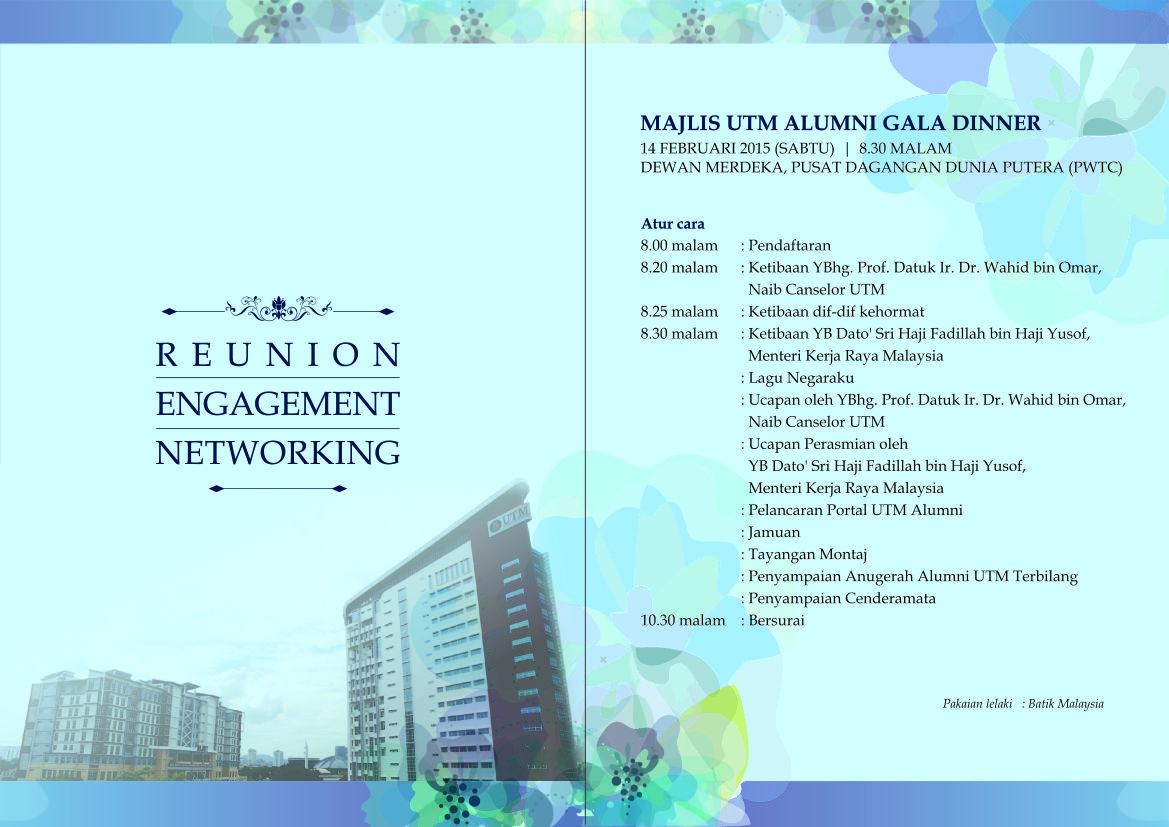 REUNION
ENGAGEMENT
NETWORKING

UTM

MAJLIS UTM ALUMNI GALA DINNER
14 FEBRUARI 2015 (SABTU) | 8.30 MALAM
DEWAN MERDEKA, PUSAT DAGANGAN DUNIA PUTERA (PWTC)

Atur cara
8.00 malam : Pendaftaran
8.20 malam : Ketibaan YBhg. Prof. Datuk Ir. Dr. Wahid bin Omar, Naib Canselor UTM
8.25 malam : Ketibaan dif-dif kehormat
8.30 malam : Ketibaan YB Dato' Sri Haji Fadillah bin Haji Yusof, Menteri Kerja Raya Malaysia
: Lagu Negaraku
: Ucapan oleh YBhg. Prof. Datuk Ir. Dr. Wahid bin Omar, Naib Canselor UTM
: Ucapan Perasmian oleh YB Dato' Sri Haji Fadillah bin Haji Yusof, Menteri Kerja Raya Malaysia
: Pelancaran Portal UTM Alumni
: Jamuan
: Tayangan Montaj
: Penyampaian Anugerah Alumni UTM Terbilang
: Penyampaian Cenderamata
10.30 malam : Bersurai

Pakaian lelaki : Batik Malaysia